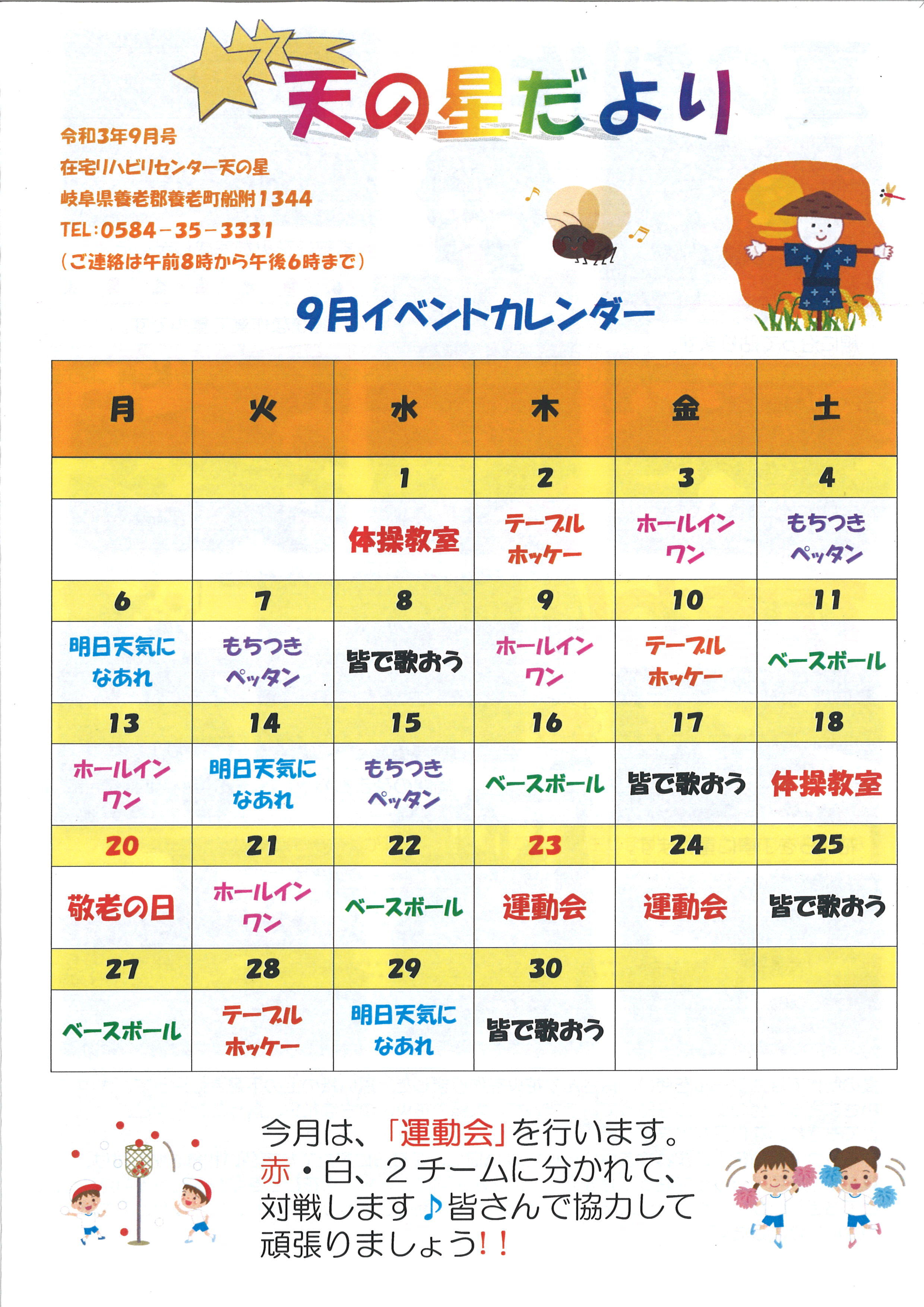 天の星だより

令和3年9月号
在宅リハビリセンター天の星
岐阜県養老郡養老町船附1344
TEL:0584－35－3331
（ご連絡は午前8時から午後6時まで）

9月イベントカレンダー

| 月 | 火 | 水 | 木 | 金 | 土 |
|---|---|---|---|---|---|
| | | 1 | 2 | 3 | 4 |
| | | 体操教室 | テーブルホッケー | ホールインワン | もちつきペッタン |
| 6 | 7 | 8 | 9 | 10 | 11 |
| 明日天気になあれ | もちつきペッタン | 皆で歌おう | ホールインワン | テーブルホッケー | ベースボール |
| 13 | 14 | 15 | 16 | 17 | 18 |
| ホールインワン | 明日天気になあれ | もちつきペッタン | ベースボール | 皆で歌おう | 体操教室 |
| 20 | 21 | 22 | 23 | 24 | 25 |
| 敬老の日 | ホールインワン | ベースボール | 運動会 | 運動会 | 皆で歌おう |
| 27 | 28 | 29 | 30 | | |
| ベースボール | テーブルホッケー | 明日天気になあれ | 皆で歌おう | | |

今月は、「運動会」を行います。赤・白、２チームに分かれて、対戦します♪皆さんで協力して頑張りましょう!!